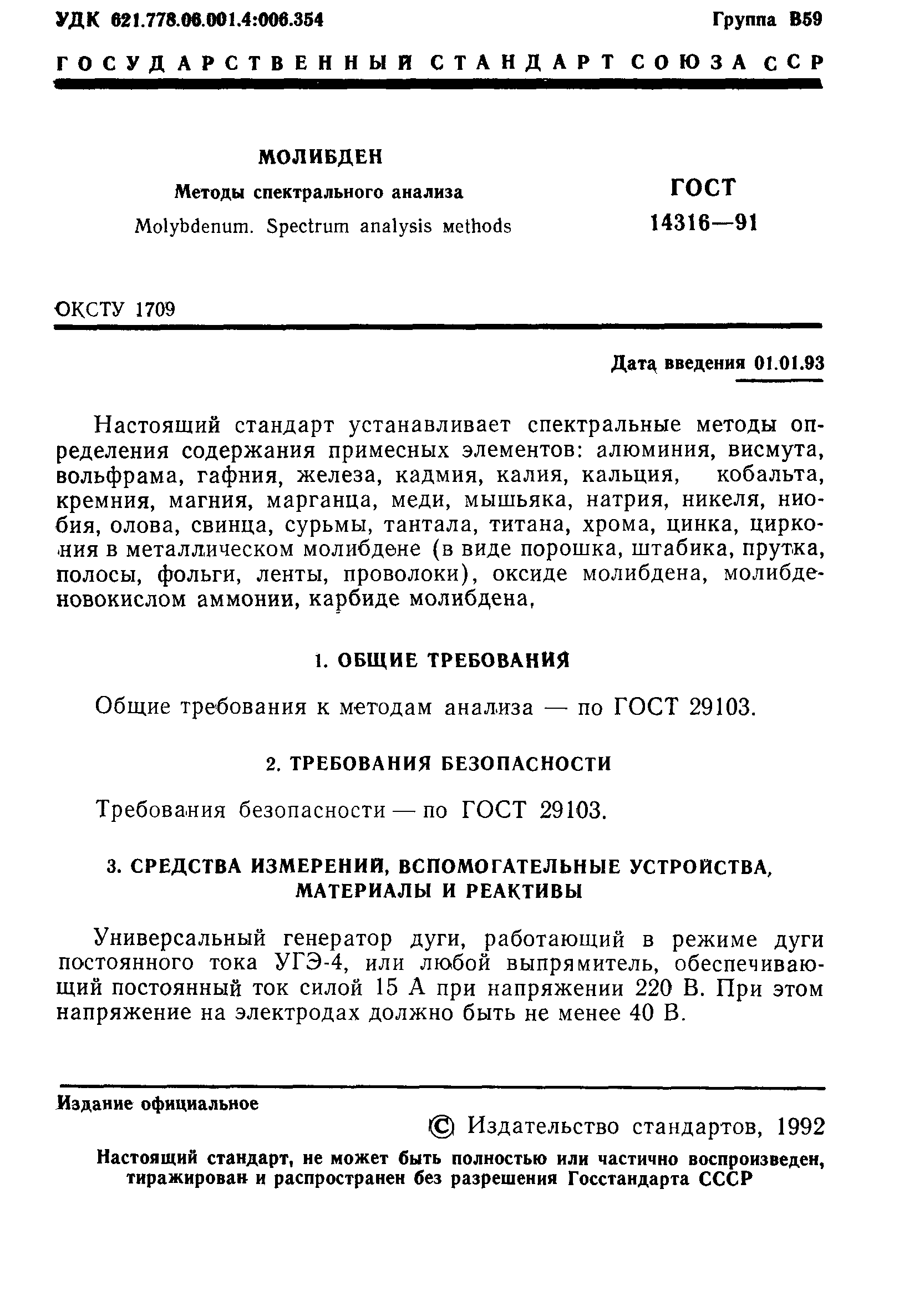 УДК 621.778.06.001.4:006.354

Группа В59

ГОСУДАРСТВЕННЫЙ СТАНДАРТ СОЮЗА ССР

МОЛИБДЕН

Методы спектрального анализа

Molybdenum. Spectrum analysis methods

ГОСТ 14316—91

ОКСТУ 1709

Дата введения 01.01.93

Настоящий стандарт устанавливает спектральные методы определения содержания примесных элементов: алюминия, висмута, вольфрама, гафния, железа, кадмия, калия, кальция, кобальта, кремния, магния, марганца, меди, мышьяка, натрия, никеля, ниобия, олова, свинца, сурьмы, тантала, титана, хрома, цинка, циркония в металлическом молибдене (в виде порошка, штабика, прутка, полосы, фольги, ленты, проволоки), оксиде молибдена, молибденовокислом аммонии, карбиде молибдена,

1. ОБЩИЕ ТРЕБОВАНИЯ

Общие требования к методам анализа — по ГОСТ 29103.

2. ТРЕБОВАНИЯ БЕЗОПАСНОСТИ

Требования безопасности — по ГОСТ 29103.

3. СРЕДСТВА ИЗМЕРЕНИЙ, ВСПОМОГАТЕЛЬНЫЕ УСТРОЙСТВА, МАТЕРИАЛЫ И РЕАКТИВЫ

Универсальный генератор дуги, работающий в режиме дуги постоянного тока УГЭ-4, или любой выпрямитель, обеспечивающий постоянный ток силой 15 А при напряжении 220 В. При этом напряжение на электродах должно быть не менее 40 В.

Издание официальное

© Издательство стандартов, 1992

Настоящий стандарт, не может быть полностью или частично воспроизведен, тиражирован и распространен без разрешения Госстандарта СССР